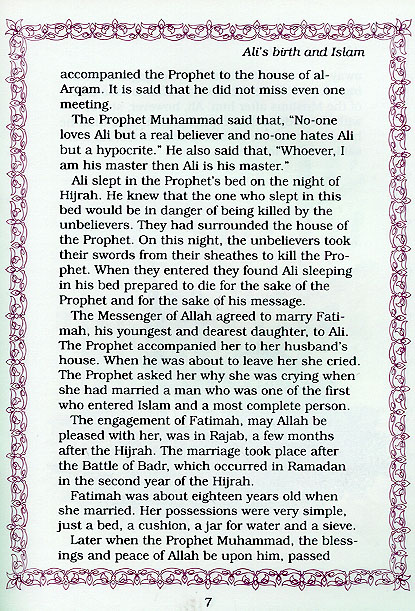 Ali's birth and Islam

accompanied the Prophet to the house of al-Arqam. It is said that he did not miss even one meeting.

The Prophet Muhammad said that, "No-one loves Ali but a real believer and no-one hates Ali but a hypocrite." He also said that, "Whoever, I am his master then Ali is his master."

Ali slept in the Prophet's bed on the night of Hijrah. He knew that the one who slept in this bed would be in danger of being killed by the unbelievers. They had surrounded the house of the Prophet. On this night, the unbelievers took their swords from their sheathes to kill the Prophet. When they entered they found Ali sleeping in his bed prepared to die for the sake of the Prophet and for the sake of his message.

The Messenger of Allah agreed to marry Fatimah, his youngest and dearest daughter, to Ali. The Prophet accompanied her to her husband's house. When he was about to leave her she cried. The Prophet asked her why she was crying when she had married a man who was one of the first who entered Islam and a most complete person.

The engagement of Fatimah, may Allah be pleased with her, was in Rajab, a few months after the Hijrah. The marriage took place after the Battle of Badr, which occurred in Ramadan in the second year of the Hijrah.

Fatimah was about eighteen years old when she married. Her possessions were very simple, just a bed, a cushion, a jar for water and a sieve.

Later when the Prophet Muhammad, the blessings and peace of Allah be upon him, passed

7